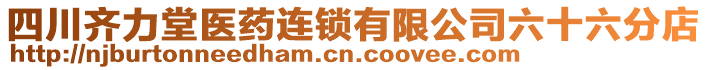 四川齐力堂医药连锁有限公司六十六分店
http://njburtonneedham.cn.coovee.com